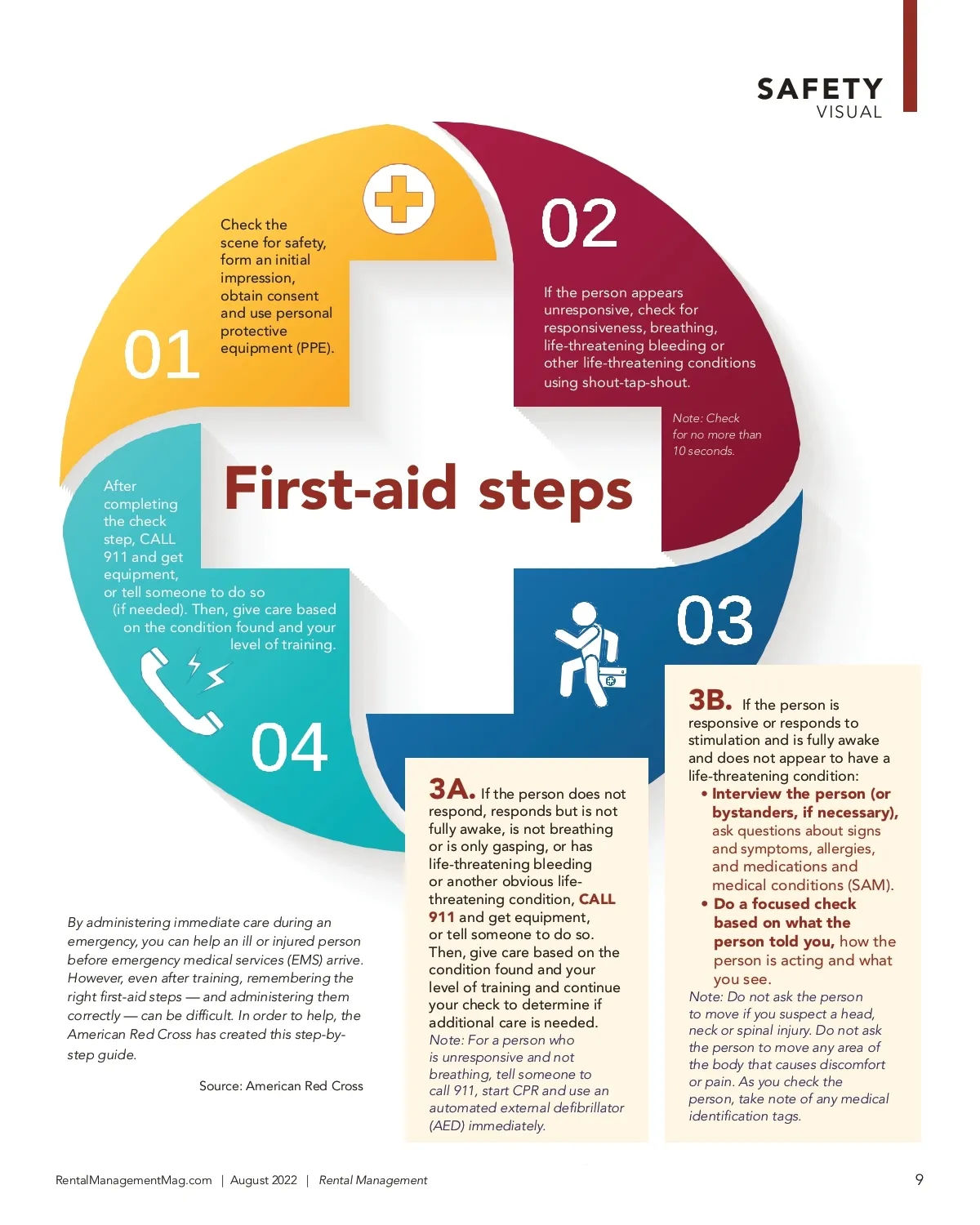 SAFETY
VISUAL

First-aid steps

01

Check the scene for safety, form an initial impression, obtain consent and use personal protective equipment (PPE).

02

If the person appears unresponsive, check for responsiveness, breathing, life-threatening bleeding or other life-threatening conditions using shout-tap-shout.

Note: Check for no more than 10 seconds.

03

3A. If the person does not respond, responds but is not fully awake, is not breathing or is only gasping, or has life-threatening bleeding or another obvious life-threatening condition, CALL 911 and get equipment, or tell someone to do so. Then, give care based on the condition found and your level of training and continue your check to determine if additional care is needed.
Note: For a person who is unresponsive and not breathing, tell someone to call 911, start CPR and use an automated external defibrillator (AED) immediately.

3B. If the person is responsive or responds to stimulation and is fully awake and does not appear to have a life-threatening condition:
• Interview the person (or bystanders, if necessary), ask questions about signs and symptoms, allergies, and medications and medical conditions (SAM).
• Do a focused check based on what the person told you, how the person is acting and what you see.
Note: Do not ask the person to move if you suspect a head, neck or spinal injury. Do not ask the person to move any area of the body that causes discomfort or pain. As you check the person, take note of any medical identification tags.

04

After completing the check step, CALL 911 and get equipment, or tell someone to do so (if needed). Then, give care based on the condition found and your level of training.

By administering immediate care during an emergency, you can help an ill or injured person before emergency medical services (EMS) arrive. However, even after training, remembering the right first-aid steps — and administering them correctly — can be difficult. In order to help, the American Red Cross has created this step-by-step guide.

Source: American Red Cross

RentalManagementMag.com | August 2022 | Rental Management

9